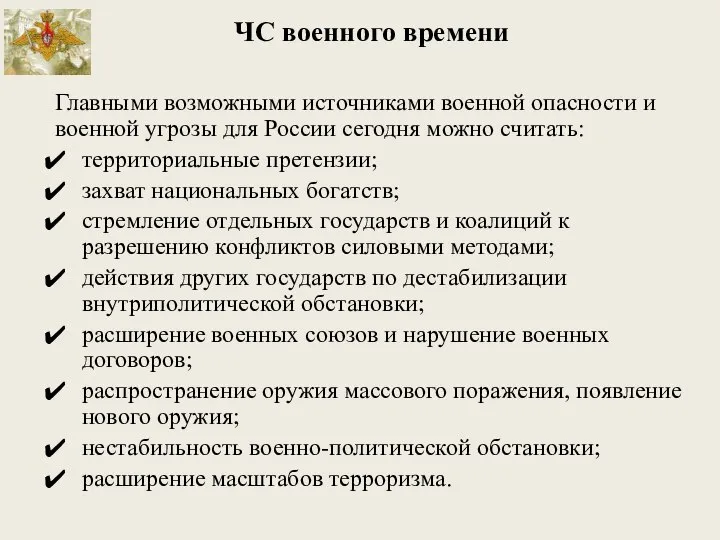 ЧС военного времени

Главными возможными источниками военной опасности и военной угрозы для России сегодня можно считать:

✔ территориальные претензии;
✔ захват национальных богатств;
✔ стремление отдельных государств и коалиций к разрешению конфликтов силовыми методами;
✔ действия других государств по дестабилизации внутриполитической обстановки;
✔ расширение военных союзов и нарушение военных договоров;
✔ распространение оружия массового поражения, появление нового оружия;
✔ нестабильность военно-политической обстановки;
✔ расширение масштабов терроризма.